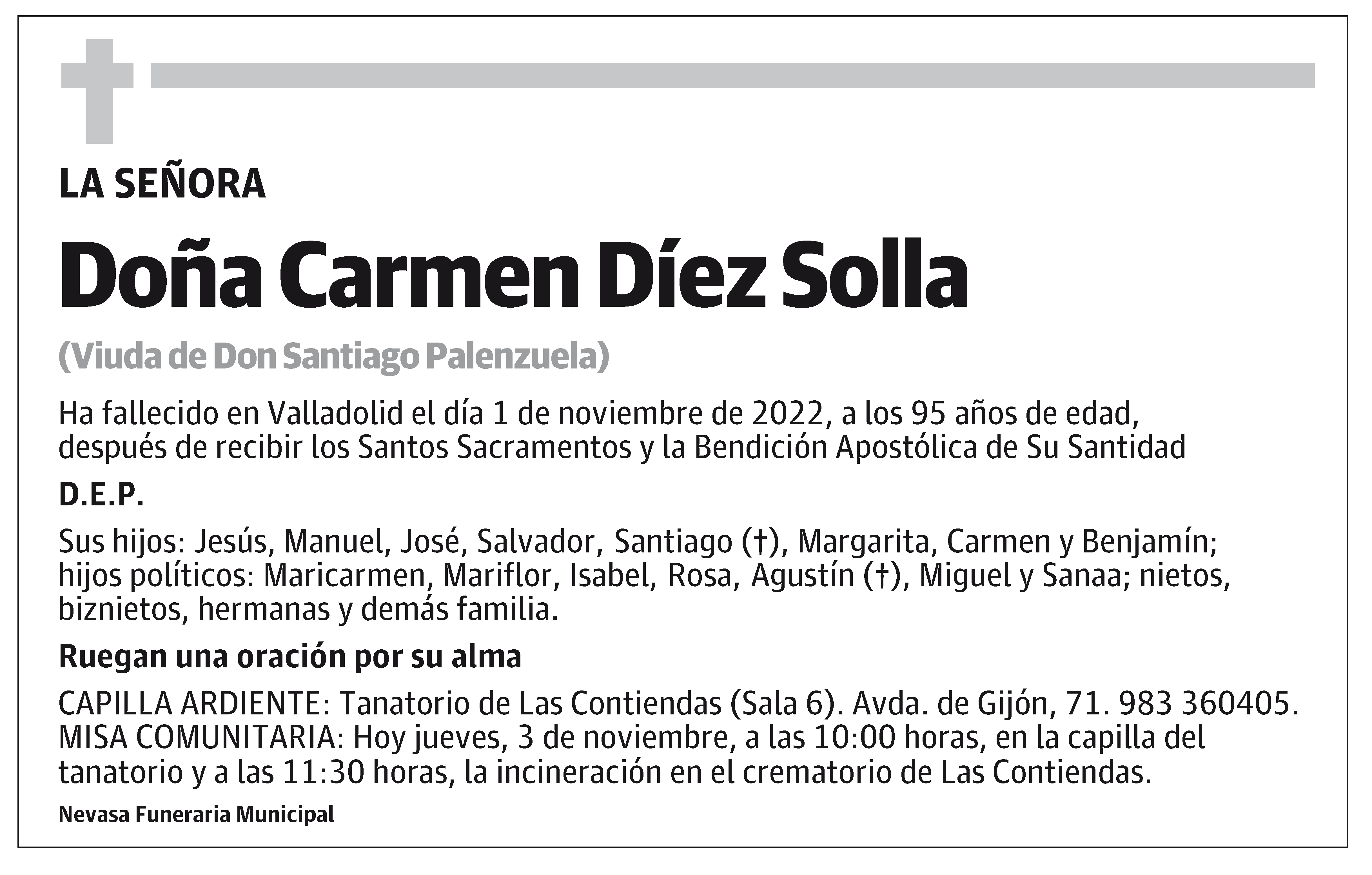 LA SEÑORA

Doña Carmen Díez Solla

(Viuda de Don Santiago Palenzuela)

Ha fallecido en Valladolid el día 1 de noviembre de 2022, a los 95 años de edad, después de recibir los Santos Sacramentos y la Bendición Apostólica de Su Santidad

D.E.P.

Sus hijos: Jesús, Manuel, José, Salvador, Santiago (†), Margarita, Carmen y Benjamín; hijos políticos: Maricarmen, Mariflor, Isabel, Rosa, Agustín (†), Miguel y Sanaa; nietos, biznietos, hermanas y demás familia.

Ruegan una oración por su alma

CAPILLA ARDIENTE: Tanatorio de Las Contiendas (Sala 6). Avda. de Gijón, 71. 983 360405. MISA COMUNITARIA: Hoy jueves, 3 de noviembre, a las 10:00 horas, en la capilla del tanatorio y a las 11:30 horas, la incineración en el crematorio de Las Contiendas.

Nevasa Funeraria Municipal